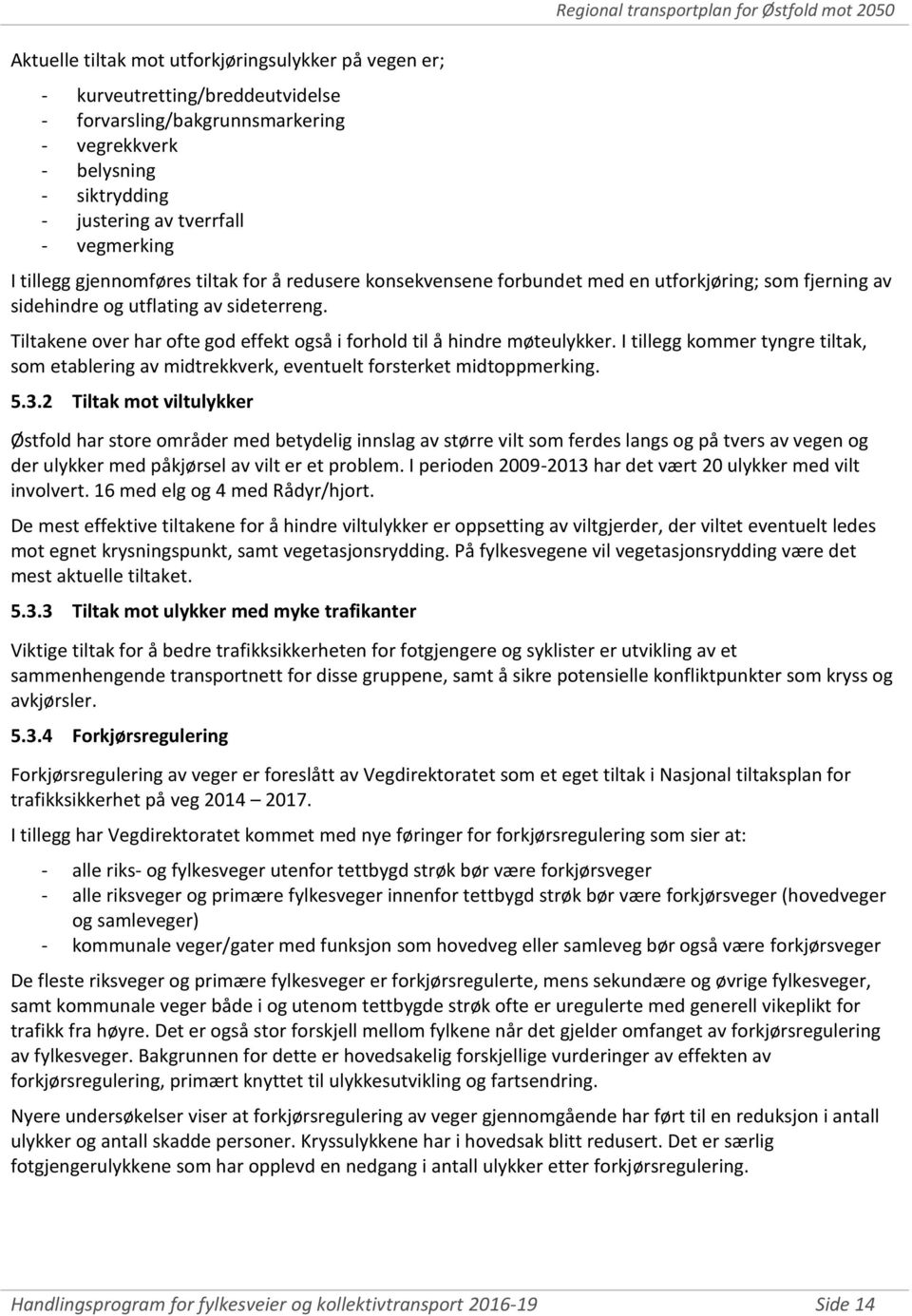 Regional transportplan for Østfold mot 2050

Aktuelle tiltak mot utforkjøringsulykker på vegen er;

- kurveutretting/breddeutvidelse
- forvarsling/bakgrunnsmarkering
- vegrekkverk
- belysning
- siktrydding
- justering av tverrfall
- vegmerking

I tillegg gjennomføres tiltak for å redusere konsekvensene forbundet med en utforkjøring; som fjerning av sidehindre og utflating av sideterreng.

Tiltakene over har ofte god effekt også i forhold til å hindre møteulykker. I tillegg kommer tyngre tiltak, som etablering av midtrekkverk, eventuelt forsterket midtoppmerking.

5.3.2 Tiltak mot viltulykker

Østfold har store områder med betydelig innslag av større vilt som ferdes langs og på tvers av vegen og der ulykker med påkjørsel av vilt er et problem. I perioden 2009-2013 har det vært 20 ulykker med vilt involvert. 16 med elg og 4 med Rådyr/hjort.

De mest effektive tiltakene for å hindre viltulykker er oppsetting av viltgjerder, der viltet eventuelt ledes mot egnet krysningspunkt, samt vegetasjonsrydding. På fylkesvegene vil vegetasjonsrydding være det mest aktuelle tiltaket.

5.3.3 Tiltak mot ulykker med myke trafikanter

Viktige tiltak for å bedre trafikksikkerheten for fotgjengere og syklister er utvikling av et sammenhengende transportnett for disse gruppene, samt å sikre potensielle konfliktpunkter som kryss og avkjørsler.

5.3.4 Forkjørsregulering

Forkjørsregulering av veger er foreslått av Vegdirektoratet som et eget tiltak i Nasjonal tiltaksplan for trafikksikkerhet på veg 2014 – 2017.

I tillegg har Vegdirektoratet kommet med nye føringer for forkjørsregulering som sier at:

- alle riks- og fylkesveger utenfor tettbygd strøk bør være forkjørsveger
- alle riksveger og primære fylkesveger innenfor tettbygd strøk bør være forkjørsveger (hovedveger og samleveger)
- kommunale veger/gater med funksjon som hovedveg eller samleveg bør også være forkjørsveger

De fleste riksveger og primære fylkesveger er forkjørsregulerte, mens sekundære og øvrige fylkesveger, samt kommunale veger både i og utenom tettbygde strøk ofte er uregulerte med generell vikeplikt for trafikk fra høyre. Det er også stor forskjell mellom fylkene når det gjelder omfanget av forkjørsregulering av fylkesveger. Bakgrunnen for dette er hovedsakelig forskjellige vurderinger av effekten av forkjørsregulering, primært knyttet til ulykkesutvikling og fartsendring.

Nyere undersøkelser viser at forkjørsregulering av veger gjennomgående har ført til en reduksjon i antall ulykker og antall skadde personer. Kryssulykkene har i hovedsak blitt redusert. Det er særlig fotgjengerulykkene som har opplevd en nedgang i antall ulykker etter forkjørsregulering.

Handlingsprogram for fylkesveier og kollektivtransport 2016-19 Side 14